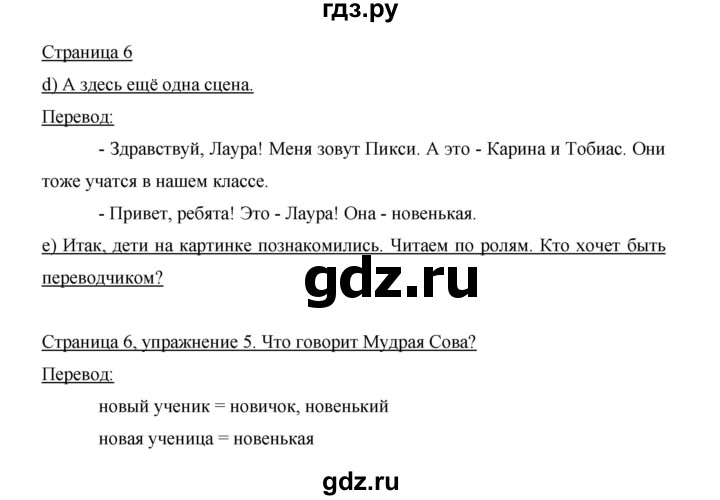 гдз.ру

Страница 6

d) А здесь ещё одна сцена.

Перевод:

- Здравствуй, Лаура! Меня зовут Пикси. А это - Карина и Тобиас. Они тоже учатся в нашем классе.

- Привет, ребята! Это - Лаура! Она - новенькая.

e) Итак, дети на картинке познакомились. Читаем по ролям. Кто хочет быть переводчиком?

gdz.ru

Страница 6, упражнение 5. Что говорит Мудрая Сова?

Перевод:

новый ученик = новичок, новенький

новая ученица = новенькая

gdz.ru